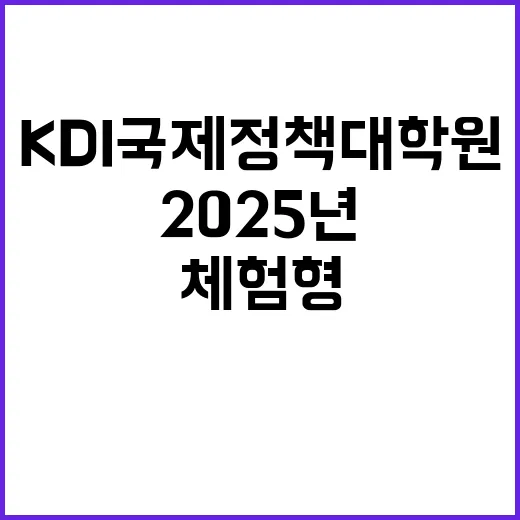 KDI국제정책대학원
2025년
체험형